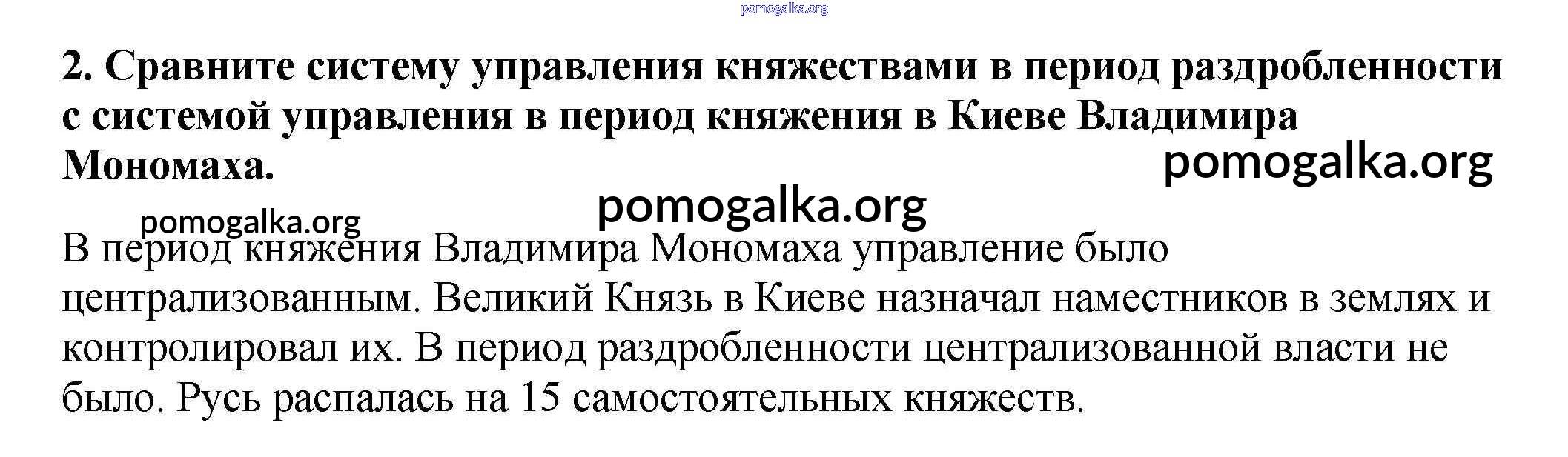 2. Сравните систему управления княжествами в период раздробленности с системой управления в период княжения в Киеве Владимира Мономаха.

В период княжения Владимира Мономаха управление было централизованным. Великий Князь в Киеве назначал наместников в землях и контролировал их. В период раздробленности централизованной власти не было. Русь распалась на 15 самостоятельных княжеств.

pomogalka.org